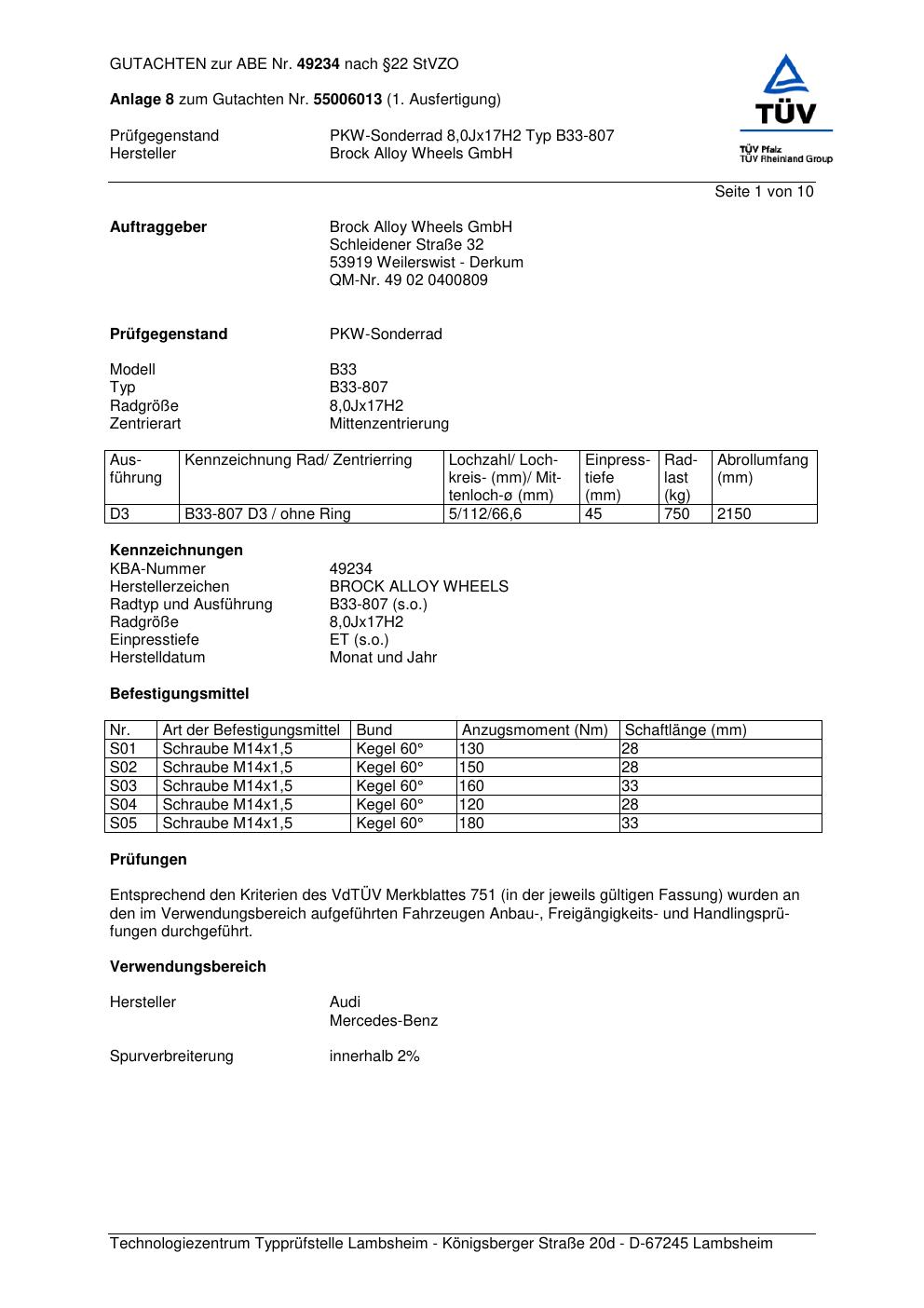 GUTACHTEN zur ABE Nr. 49234 nach §22 StVZO

Anlage 8 zum Gutachten Nr. 55006013 (1. Ausfertigung)

Prüfgegenstand PKW-Sonderrad 8,0Jx17H2 Typ B33-807
Hersteller Brock Alloy Wheels GmbH

TÜV
TÜV Pfalz
TÜV Rheinland Group

Seite 1 von 10

Auftraggeber Brock Alloy Wheels GmbH
Schleidener Straße 32
53919 Weilerswist - Derkum
QM-Nr. 49 02 0400809

Prüfgegenstand PKW-Sonderrad

Modell B33
Typ B33-807
Radgröße 8,0Jx17H2
Zentrierart Mittenzentrierung

| Ausführung | Kennzeichnung Rad/ Zentrierring | Lochzahl/ Lochkreis- (mm)/ Mittenloch-ø (mm) | Einpresstiefe (mm) | Radlast (kg) | Abrollumfang (mm) |
|---|---|---|---|---|---|
| D3 | B33-807 D3 / ohne Ring | 5/112/66,6 | 45 | 750 | 2150 |

Kennzeichnungen
KBA-Nummer 49234
Herstellerzeichen BROCK ALLOY WHEELS
Radtyp und Ausführung B33-807 (s.o.)
Radgröße 8,0Jx17H2
Einpresstiefe ET (s.o.)
Herstelldatum Monat und Jahr

Befestigungsmittel

| Nr. | Art der Befestigungsmittel | Bund | Anzugsmoment (Nm) | Schaftlänge (mm) |
|---|---|---|---|---|
| S01 | Schraube M14x1,5 | Kegel 60° | 130 | 28 |
| S02 | Schraube M14x1,5 | Kegel 60° | 150 | 28 |
| S03 | Schraube M14x1,5 | Kegel 60° | 160 | 33 |
| S04 | Schraube M14x1,5 | Kegel 60° | 120 | 28 |
| S05 | Schraube M14x1,5 | Kegel 60° | 180 | 33 |

Prüfungen

Entsprechend den Kriterien des VdTÜV Merkblattes 751 (in der jeweils gültigen Fassung) wurden an den im Verwendungsbereich aufgeführten Fahrzeugen Anbau-, Freigängigkeits- und Handlingsprüfungen durchgeführt.

Verwendungsbereich

Hersteller Audi
Mercedes-Benz

Spurverbreiterung innerhalb 2%

Technologiezentrum Typprüfstelle Lambsheim - Königsberger Straße 20d - D-67245 Lambsheim